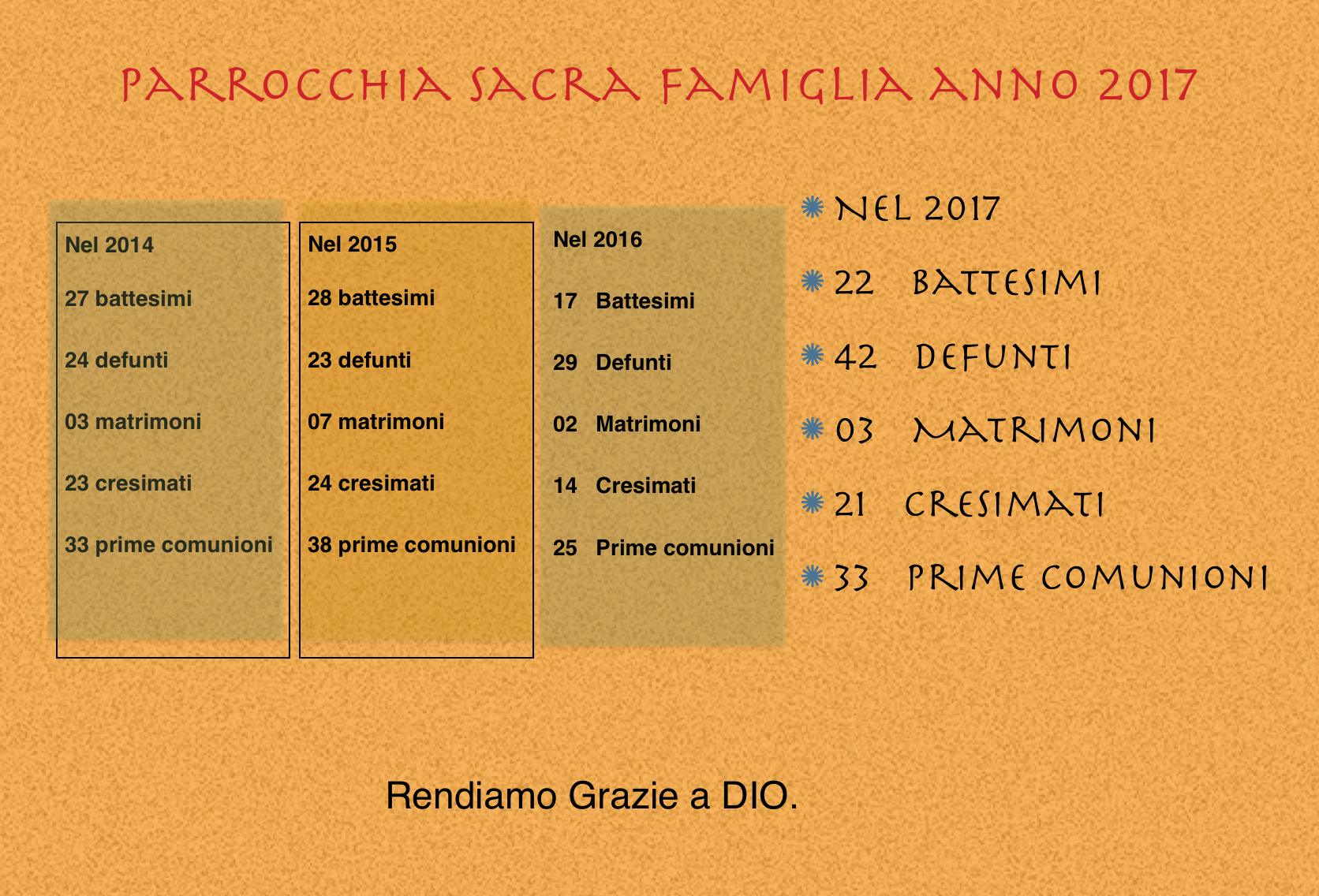 PARROCCHIA SACRA FAMIGLIA ANNO 2017

Nel 2014

27 battesimi

24 defunti

03 matrimoni

23 cresimati

33 prime comunioni

Nel 2015

28 battesimi

23 defunti

07 matrimoni

24 cresimati

38 prime comunioni

Nel 2016

17 Battesimi

29 Defunti

02 Matrimoni

14 Cresimati

25 Prime comunioni

• NEL 2017
• 22 BATTESIMI
• 42 DEFUNTI
• 03 MATRIMONI
• 21 CRESIMATI
• 33 PRIME COMUNIONI

Rendiamo Grazie a DIO.